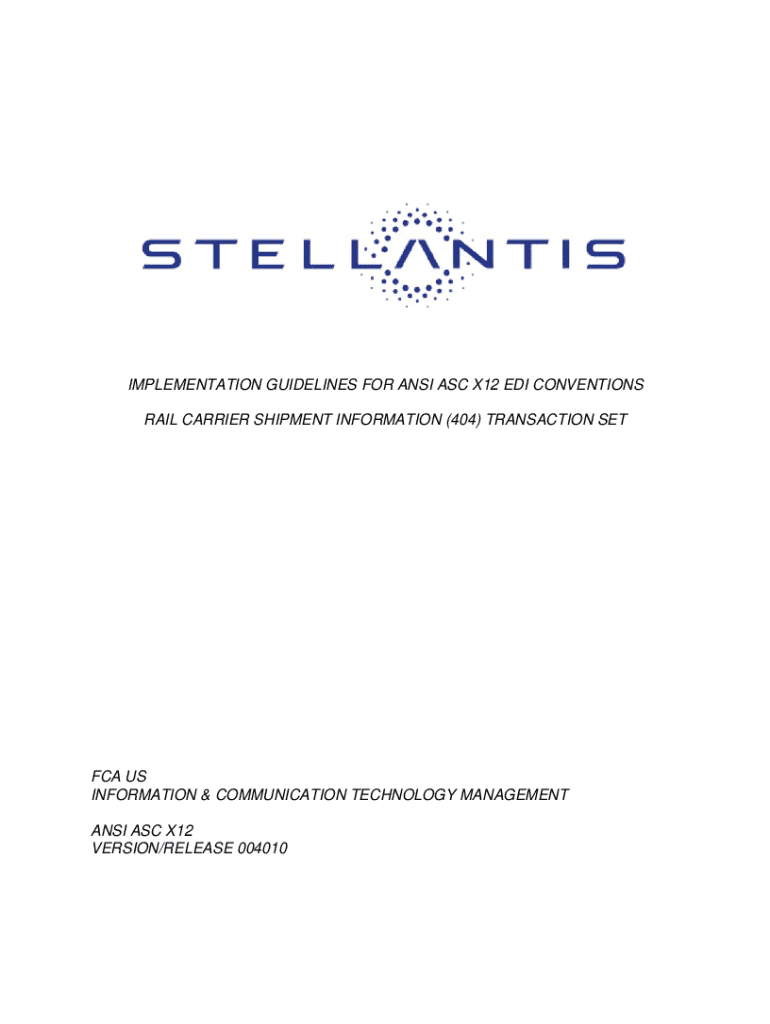 STELLANTIS

IMPLEMENTATION GUIDELINES FOR ANSI ASC X12 EDI CONVENTIONS

RAIL CARRIER SHIPMENT INFORMATION (404) TRANSACTION SET

FCA US
INFORMATION & COMMUNICATION TECHNOLOGY MANAGEMENT

ANSI ASC X12
VERSION/RELEASE 004010